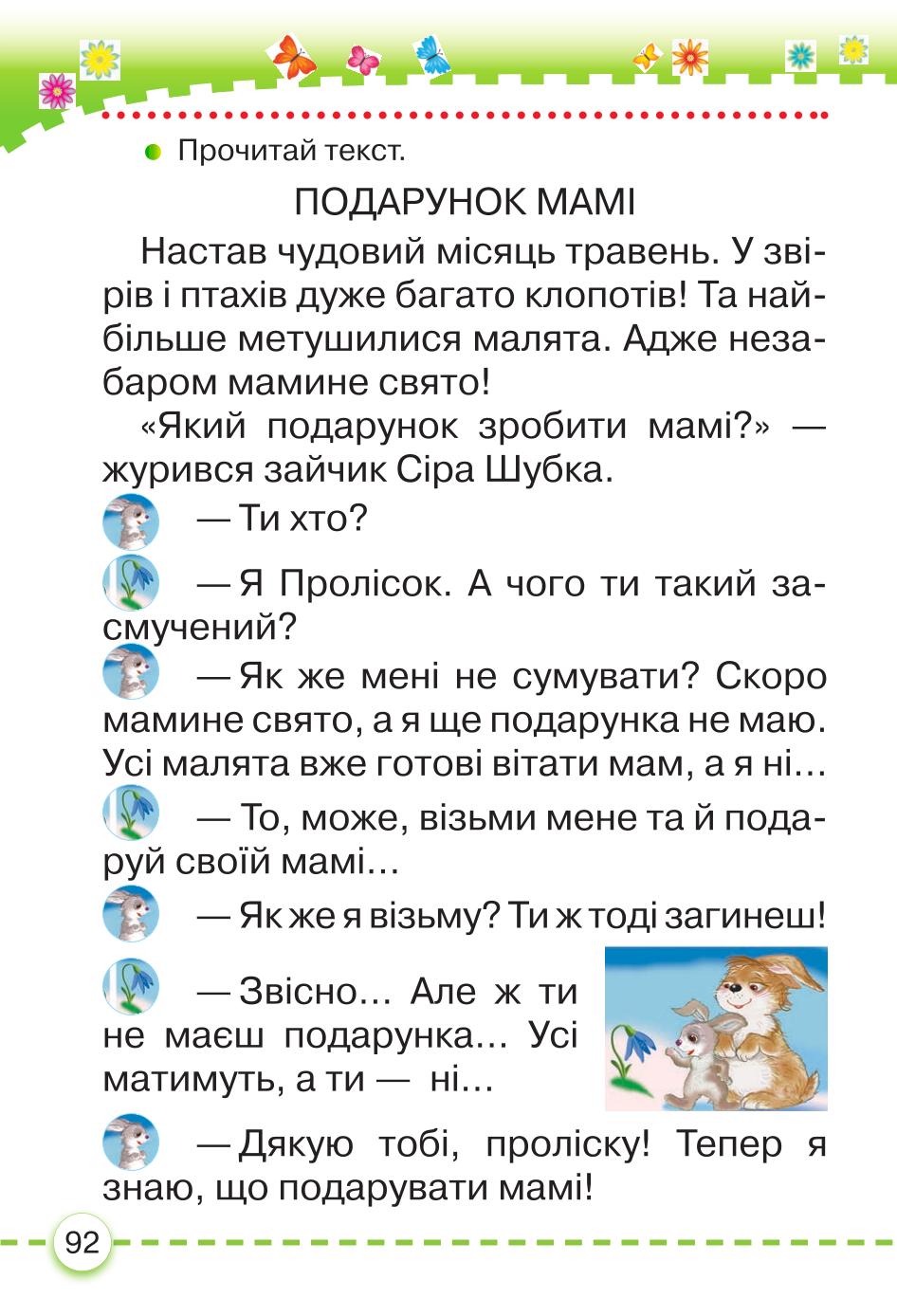 Прочитай текст.

ПОДАРУНОК МАМІ

Настав чудовий місяць травень. У звірів і птахів дуже багато клопотів! Та найбільше метушилися малята. Адже незабаром мамине свято!

«Який подарунок зробити мамі?» — журився зайчик Сіра Шубка.

— Ти хто?

— Я Пролісок. А чого ти такий засмучений?

— Як же мені не сумувати? Скоро мамине свято, а я ще подарунка не маю. Усі малята вже готові вітати мам, а я ні…

— То, може, візьми мене та й подаруй своїй мамі…

— Як же я візьму? Ти ж тоді загинеш!

— Звісно… Але ж ти не маєш подарунка… Усі матимуть, а ти — ні…

— Дякую тобі, проліску! Тепер я знаю, що подарувати мамі!

92